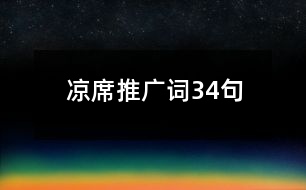 凉席推广词34句